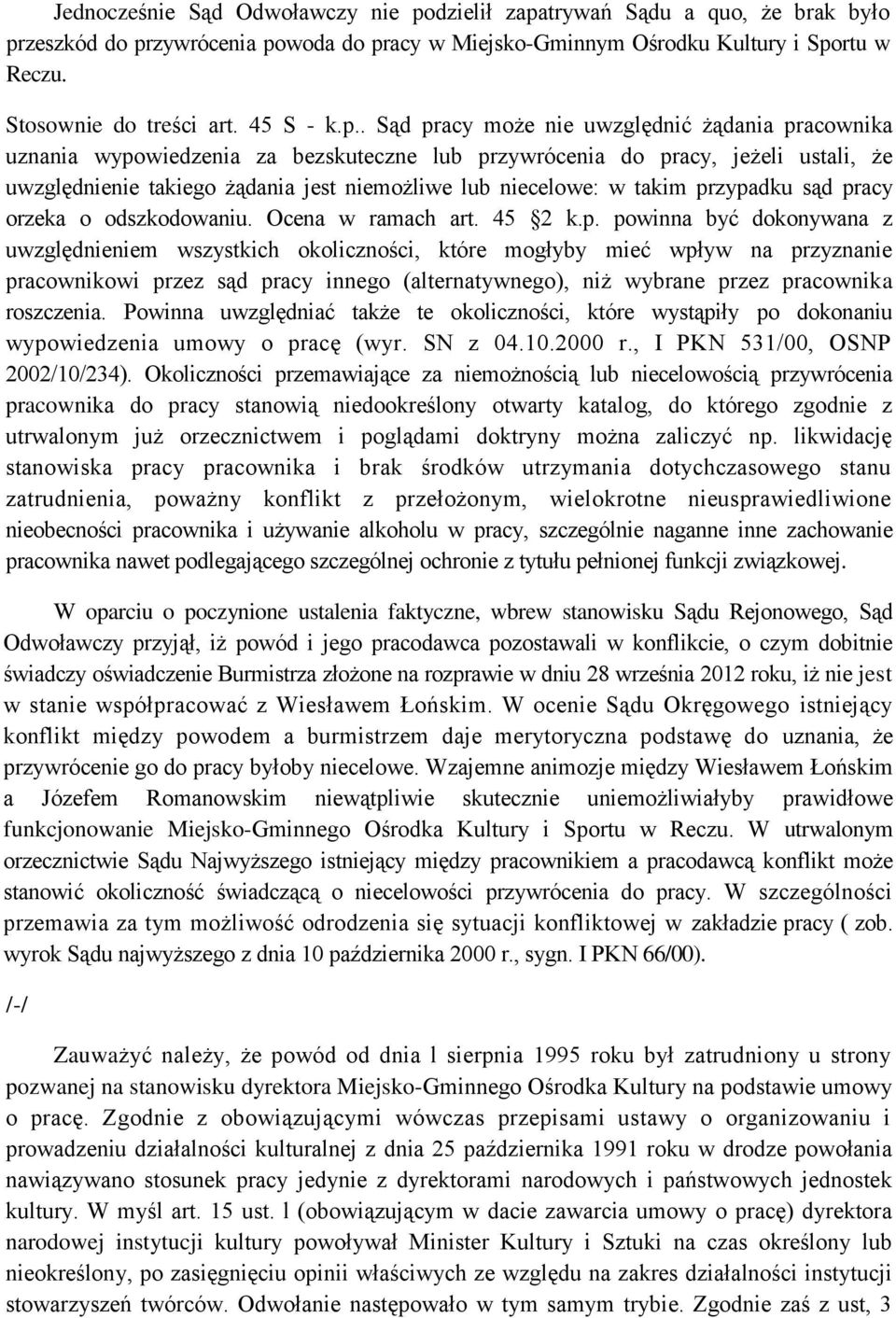 Jednocześnie Sąd Odwoławczy nie podzielił zapatrywań Sądu a quo, że brak było przeszkód do przywrócenia powoda do pracy w Miejsko-Gminnym Ośrodku Kultury i Sportu w Reczu.

Stosownie do treści art. 45 S - k.p.. Sąd pracy może nie uwzględnić żądania pracownika uznania wypowiedzenia za bezskuteczne lub przywrócenia do pracy, jeżeli ustali, że uwzględnienie takiego żądania jest niemożliwe lub niecelowe: w takim przypadku sąd pracy orzeka o odszkodowaniu. Ocena w ramach art. 45 §2 k.p. powinna być dokonywana z uwzględnieniem wszystkich okoliczności, które mogłyby mieć wpływ na przyznanie pracownikowi przez sąd pracy innego (alternatywnego), niż wybrane przez pracownika roszczenia. Powinna uwzględniać także te okoliczności, które wystąpiły po dokonaniu wypowiedzenia umowy o pracę (wyr. SN z 04.10.2000 r., I PKN 531/00, OSNP 2002/10/234). Okoliczności przemawiające za niemożnością lub niecelowością przywrócenia pracownika do pracy stanowią niedookreślony otwarty katalog, do którego zgodnie z utrwalonym już orzecznictwem i poglądami doktryny można zaliczyć np. likwidację stanowiska pracy pracownika i brak środków utrzymania dotychczasowego stanu zatrudnienia, poważny konflikt z przełożonym, wielokrotne nieusprawiedliwione nieobecności pracownika i używanie alkoholu w pracy, szczególnie naganne inne zachowanie pracownika nawet podlegającego szczególnej ochronie z tytułu pełnionej funkcji związkowej.

W oparciu o poczynione ustalenia faktyczne, wbrew stanowisku Sądu Rejonowego, Sąd Odwoławczy przyjął, iż powód i jego pracodawca pozostawali w konflikcie, o czym dobitnie świadczy oświadczenie Burmistrza złożone na rozprawie w dniu 28 września 2012 roku, iż nie jest w stanie współpracować z Wiesławem Łońskim. W ocenie Sądu Okręgowego istniejący konflikt między powodem a burmistrzem daje merytoryczna podstawę do uznania, że przywrócenie go do pracy byłoby niecelowe. Wzajemne animozje między Wiesławem Łońskim a Józefem Romanowskim niewątpliwie skutecznie uniemożliwiałyby prawidłowe funkcjonowanie Miejsko-Gminnego Ośrodka Kultury i Sportu w Reczu. W utrwalonym orzecznictwie Sądu Najwyższego istniejący między pracownikiem a pracodawcą konflikt może stanowić okoliczność świadczącą o niecelowości przywrócenia do pracy. W szczególności przemawia za tym możliwość odrodzenia się sytuacji konfliktowej w zakładzie pracy ( zob. wyrok Sądu najwyższego z dnia 10 października 2000 r., sygn. I PKN 66/00).

/-/

Zauważyć należy, że powód od dnia l sierpnia 1995 roku był zatrudniony u strony pozwanej na stanowisku dyrektora Miejsko-Gminnego Ośrodka Kultury na podstawie umowy o pracę. Zgodnie z obowiązującymi wówczas przepisami ustawy o organizowaniu i prowadzeniu działalności kulturalnej z dnia 25 października 1991 roku w drodze powołania nawiązywano stosunek pracy jedynie z dyrektorami narodowych i państwowych jednostek kultury. W myśl art. 15 ust. l (obowiązującym w dacie zawarcia umowy o pracę) dyrektora narodowej instytucji kultury powoływał Minister Kultury i Sztuki na czas określony lub nieokreślony, po zasięgnięciu opinii właściwych ze względu na zakres działalności instytucji stowarzyszeń twórców. Odwołanie następowało w tym samym trybie. Zgodnie zaś z ust, 3